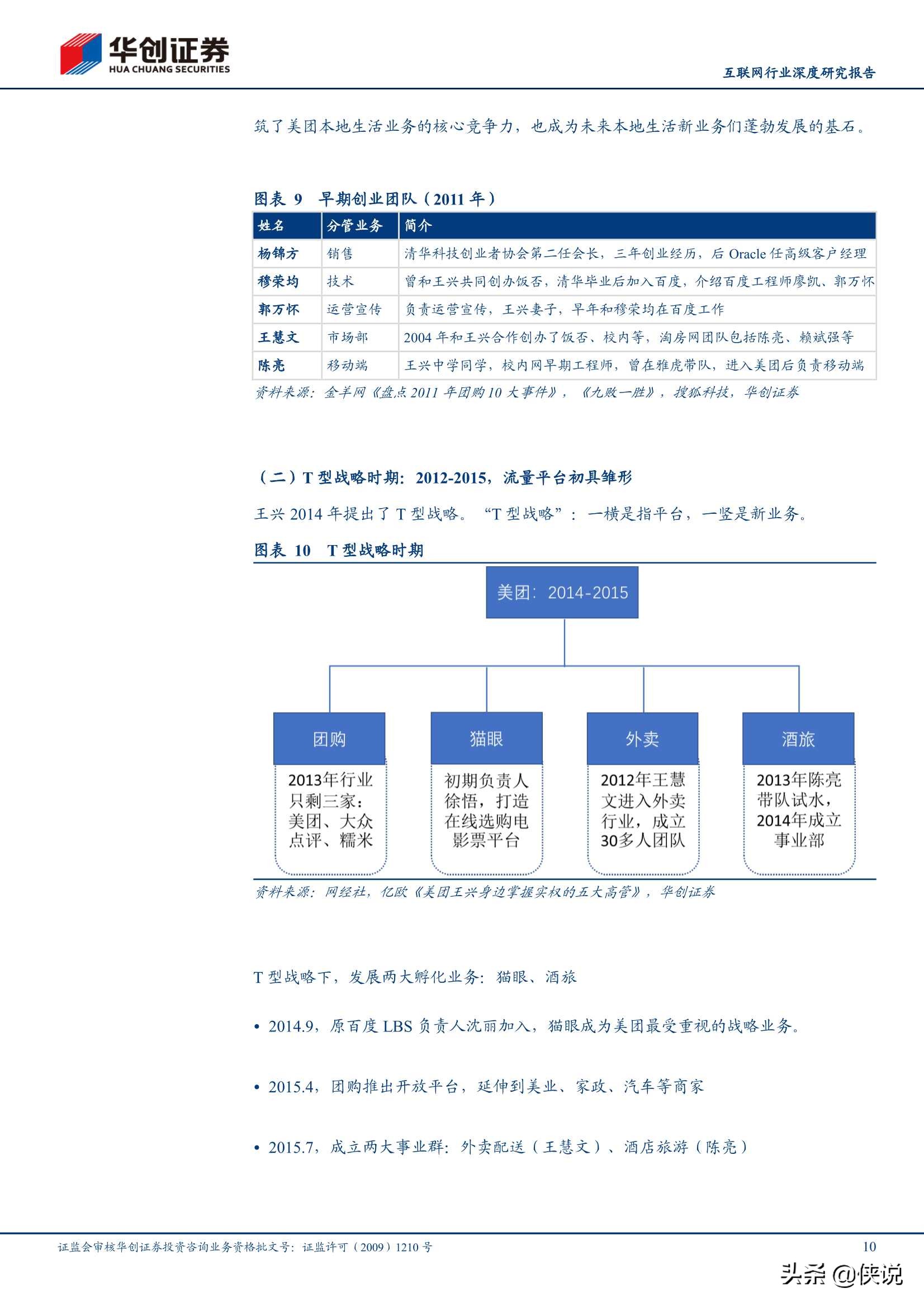 华创证券
HUA CHUANG SECURITIES

互联网行业深度研究报告

筑了美团本地生活业务的核心竞争力，也成为未来本地生活新业务们蓬勃发展的基石。

图表 9 早期创业团队（2011 年）

| 姓名 | 分管业务 | 简介 |
|---|---|---|
| 杨锦方 | 销售 | 清华科技创业者协会第二任会长，三年创业经历，后 Oracle 任高级客户经理 |
| 穆荣均 | 技术 | 曾和王兴共同创办饭否，清华毕业后加入百度，介绍百度工程师廖凯、郭万怀 |
| 郭万怀 | 运营宣传 | 负责运营宣传，王兴妻子，早年和穆荣均在百度工作 |
| 王慧文 | 市场部 | 2004 年和王兴合作创办了饭否、校内等，淘房网团队包括陈亮、赖斌强等 |
| 陈亮 | 移动端 | 王兴中学同学，校内网早期工程师，曾在雅虎带队，进入美团后负责移动端 |

资料来源：金羊网《盘点 2011 年团购 10 大事件》，《九败一胜》，搜狐科技，华创证券

（二）T 型战略时期：2012-2015，流量平台初具雏形

王兴 2014 年提出了 T 型战略。“T 型战略”：一横是指平台，一竖是新业务。

图表 10 T 型战略时期

美团：2014-2015

团购
2013年行业只剩三家：美团、大众点评、糯米

猫眼
初期负责人徐悟，打造在线选购电影票平台

外卖
2012年王慧文进入外卖行业，成立30多人团队

酒旅
2013年陈亮带队试水，2014年成立事业部

资料来源：网经社，亿欧《美团王兴身边掌握实权的五大高管》，华创证券

T 型战略下，发展两大孵化业务：猫眼、酒旅

• 2014.9，原百度 LBS 负责人沈丽加入，猫眼成为美团最受重视的战略业务。

• 2015.4，团购推出开放平台，延伸到美业、家政、汽车等商家

• 2015.7，成立两大事业群：外卖配送（王慧文）、酒店旅游（陈亮）

证监会审核华创证券投资咨询业务资格批文号：证监许可（2009）1210 号

10

头条 @侠说